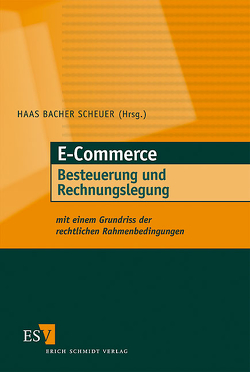 HAAS BACHER SCHEUER (Hrsg.)

E-Commerce

Besteuerung und Rechnungslegung

mit einem Grundriss der rechtlichen Rahmenbedingungen

ESV

ERICH SCHMIDT VERLAG